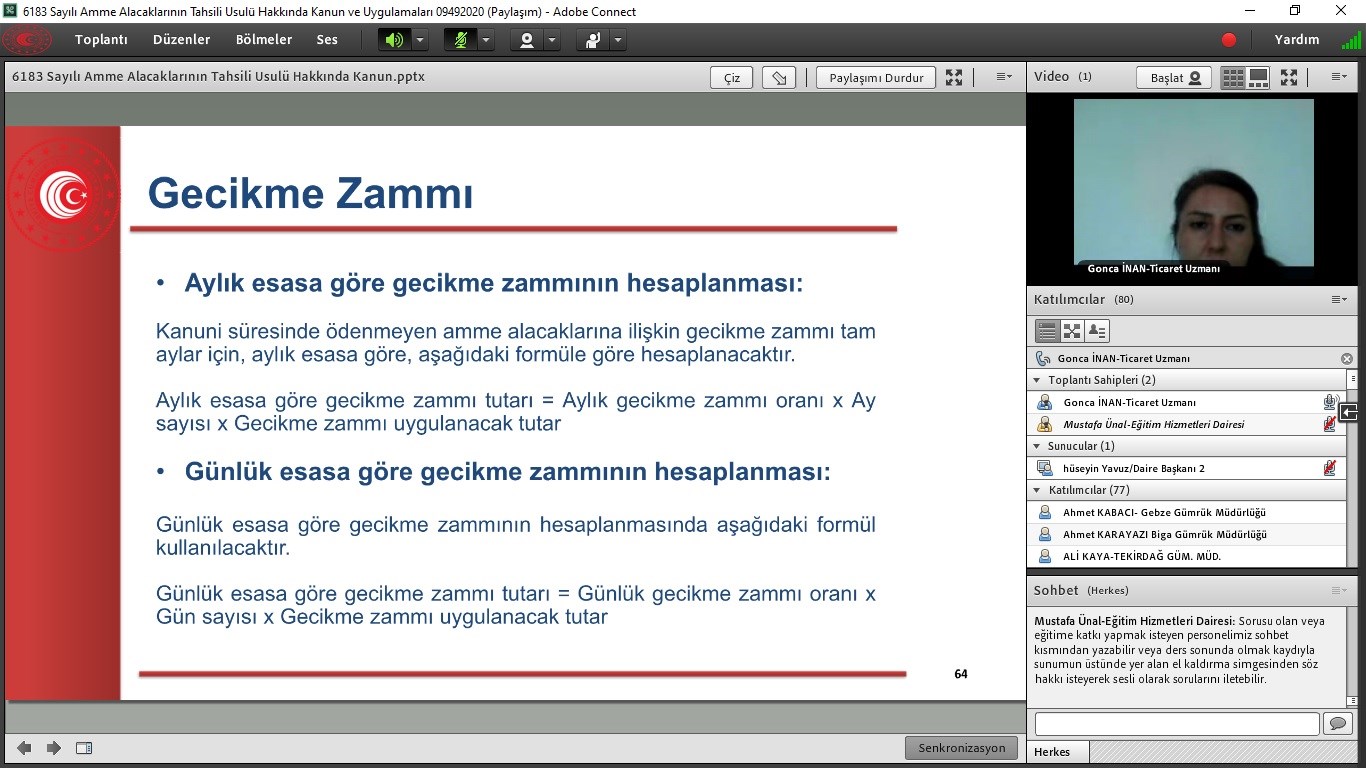 6183 Sayılı Amme Alacaklarının Tahsili Usulü Hakkında Kanun ve Uygulamaları 09492020 (Paylaşım) - Adobe Connect

Toplantı Düzenler Bölmeler Ses

Yardım

6183 Sayılı Amme Alacaklarının Tahsili Usulü Hakkında Kanun.pptx

Çiz

Paylaşımı Durdur

Gecikme Zammı

• Aylık esasa göre gecikme zammının hesaplanması:

Kanuni süresinde ödenmeyen amme alacaklarına ilişkin gecikme zammı tam aylar için, aylık esasa göre, aşağıdaki formüle göre hesaplanacaktır.

Aylık esasa göre gecikme zammı tutarı = Aylık gecikme zammı oranı x Ay sayısı x Gecikme zammı uygulanacak tutar

• Günlük esasa göre gecikme zammının hesaplanması:

Günlük esasa göre gecikme zammının hesaplanmasında aşağıdaki formül kullanılacaktır.

Günlük esasa göre gecikme zammı tutarı = Günlük gecikme zammı oranı x Gün sayısı x Gecikme zammı uygulanacak tutar

64

Senkronizasyon

Video (1)

Başlat

Gonca İNAN-Ticaret Uzmanı

Katılımcılar (80)

Gonca İNAN-Ticaret Uzmanı

Toplantı Sahipleri (2)

Gonca İNAN-Ticaret Uzmanı

Mustafa Ünal-Eğitim Hizmetleri Dairesi

Sunucular (1)

hüseyin Yavuz/Daire Başkanı 2

Katılımcılar (77)

Ahmet KABACI- Gebze Gümrük Müdürlüğü

Ahmet KARAYAZI Biga Gümrük Müdürlüğü

ALİ KAYA-TEKİRDAĞ GÜM. MÜD.

Sohbet (Herkes)

Mustafa Ünal-Eğitim Hizmetleri Dairesi: Sorusu olan veya eğitime katkı yapmak isteyen personelimiz sohbet kısmından yazabilir veya ders sonunda olmak kaydıyla sunumun üstünde yer alan el kaldırma simgesinden söz hakkı isteyerek sesli olarak sorularını iletebilir.

Herkes